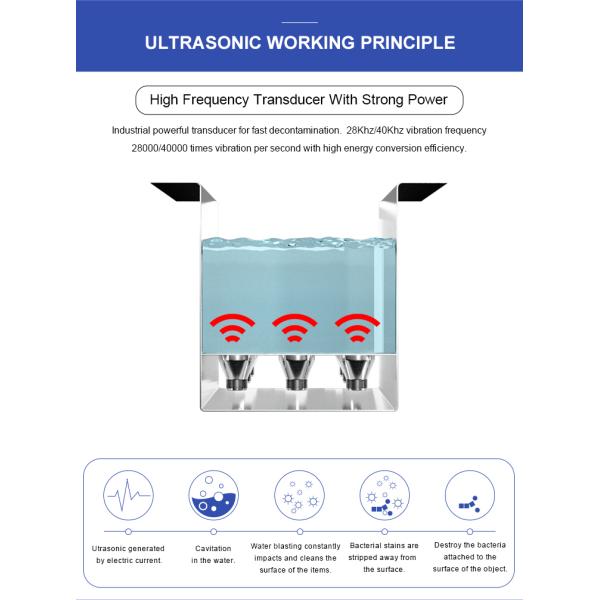 ULTRASONIC WORKING PRINCIPLE

High Frequency Transducer With Strong Power

Industrial powerful transducer for fast decontamination. 28Khz/40Khz vibration frequency 28000/40000 times vibration per second with high energy conversion efficiency.

Utrasonic generated by electric current.

Cavitation in the water.

Water blasting constantly impacts and cleans the surface of the items.

Bacterial stains are stripped away from the surface.

Destroy the bacteria attached to the surface of the object.